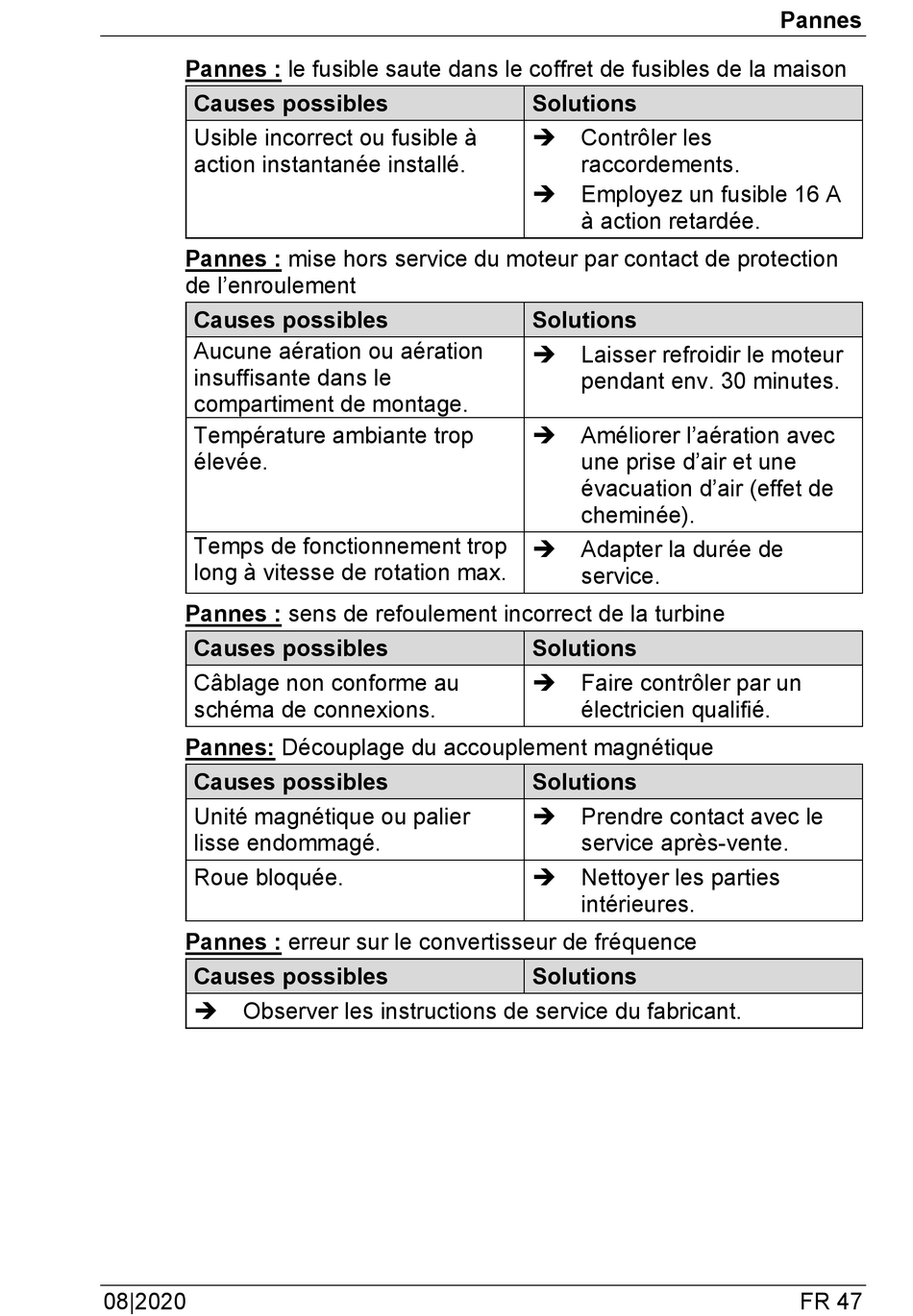 Pannes

Pannes : le fusible saute dans le coffret de fusibles de la maison

| Causes possibles | Solutions |
|---|---|
| Usible incorrect ou fusible à action instantanée installé. | ➔ Contrôler les raccordements. ➔ Employez un fusible 16 A à action retardée. |

Pannes : mise hors service du moteur par contact de protection de l'enroulement

| Causes possibles | Solutions |
|---|---|
| Aucune aération ou aération insuffisante dans le compartiment de montage. | ➔ Laisser refroidir le moteur pendant env. 30 minutes. |
| Température ambiante trop élevée. | ➔ Améliorer l'aération avec une prise d'air et une évacuation d'air (effet de cheminée). |
| Temps de fonctionnement trop long à vitesse de rotation max. | ➔ Adapter la durée de service. |

Pannes : sens de refoulement incorrect de la turbine

| Causes possibles | Solutions |
|---|---|
| Câblage non conforme au schéma de connexions. | ➔ Faire contrôler par un électricien qualifié. |

Pannes: Découplage du accouplement magnétique

| Causes possibles | Solutions |
|---|---|
| Unité magnétique ou palier lisse endommagé. | ➔ Prendre contact avec le service après-vente. |
| Roue bloquée. | ➔ Nettoyer les parties intérieures. |

Pannes : erreur sur le convertisseur de fréquence

| Causes possibles | Solutions |
|---|---|
| ➔ Observer les instructions de service du fabricant. | |

08|2020 FR 47